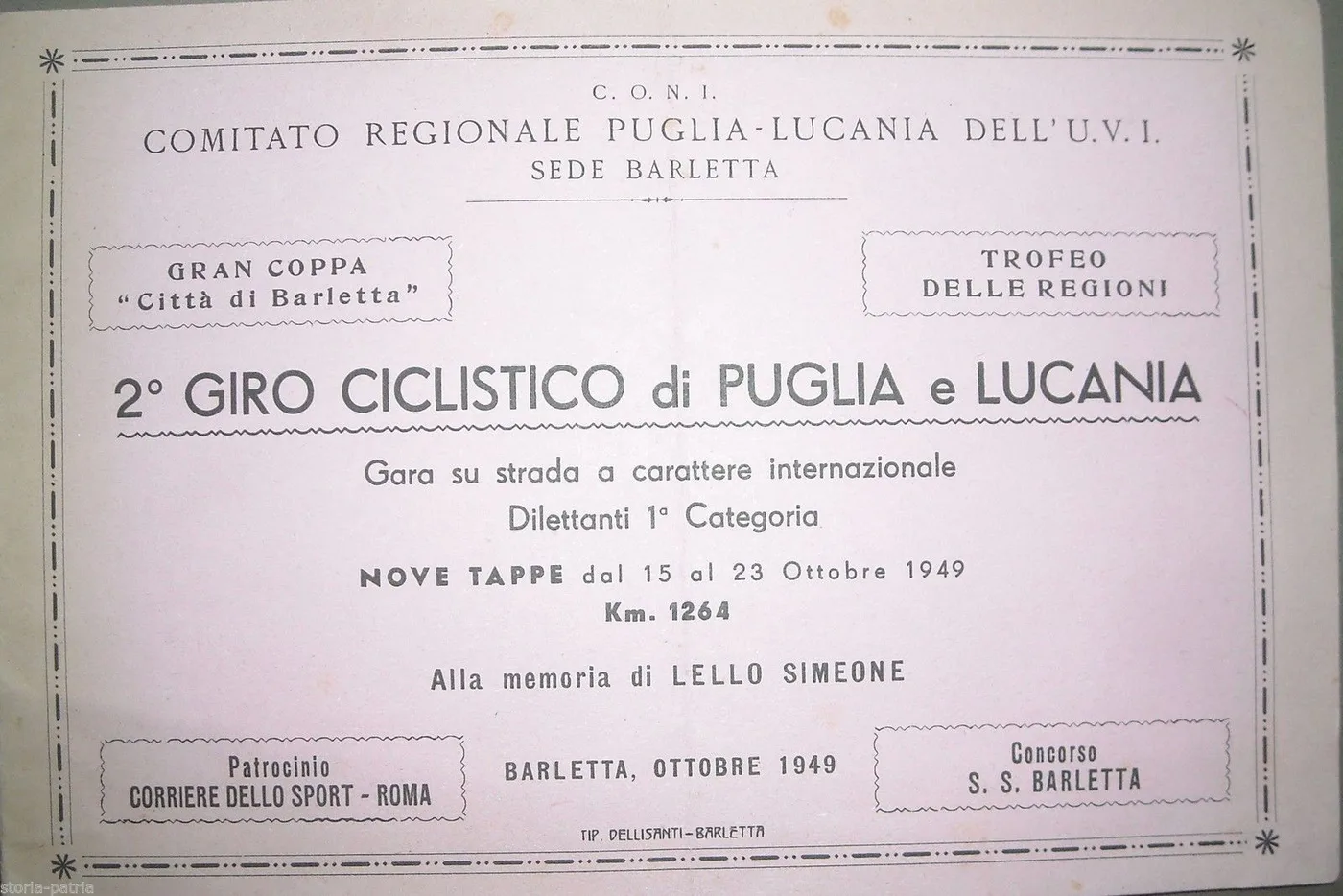 C. O. N. I.
COMITATO REGIONALE PUGLIA-LUCANIA DELL'U.V.I.
SEDE BARLETTA

GRAN COPPA
"Città di Barletta"

TROFEO
DELLE REGIONI

2° GIRO CICLISTICO di PUGLIA e LUCANIA

Gara su strada a carattere internazionale
Dilettanti 1ª Categoria

NOVE TAPPE dal 15 al 23 Ottobre 1949
Km. 1264

Alla memoria di LELLO SIMEONE

Patrocinio
CORRIERE DELLO SPORT - ROMA

BARLETTA, OTTOBRE 1949

Concorso
S. S. BARLETTA

TIP. DELLISANTI-BARLETTA

storia-patria